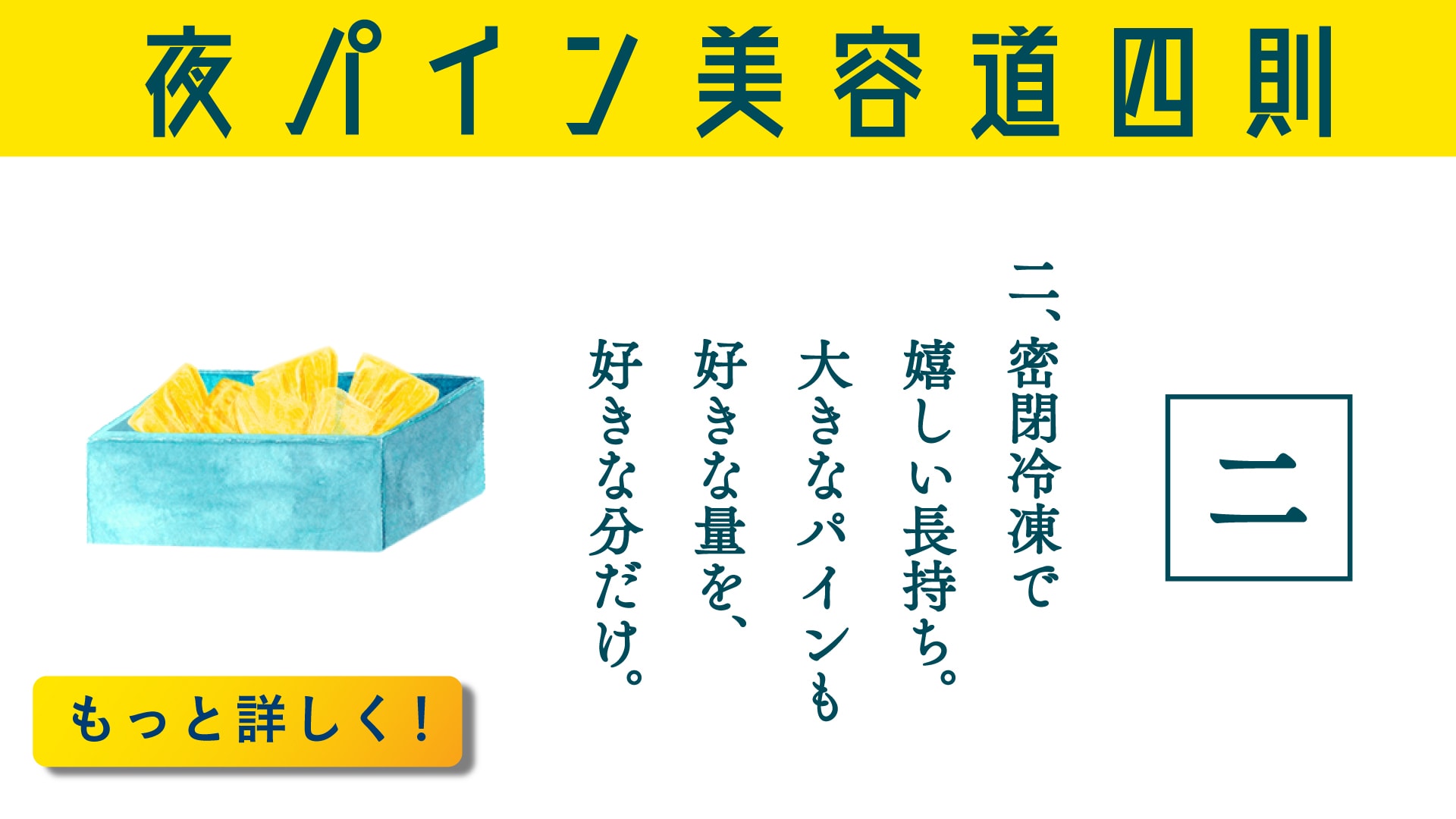 夜パイン美容道四則

二

二、密閉冷凍で
嬉しい長持ち。
大きなパインも
好きな量を、
好きな分だけ。

もっと詳しく！